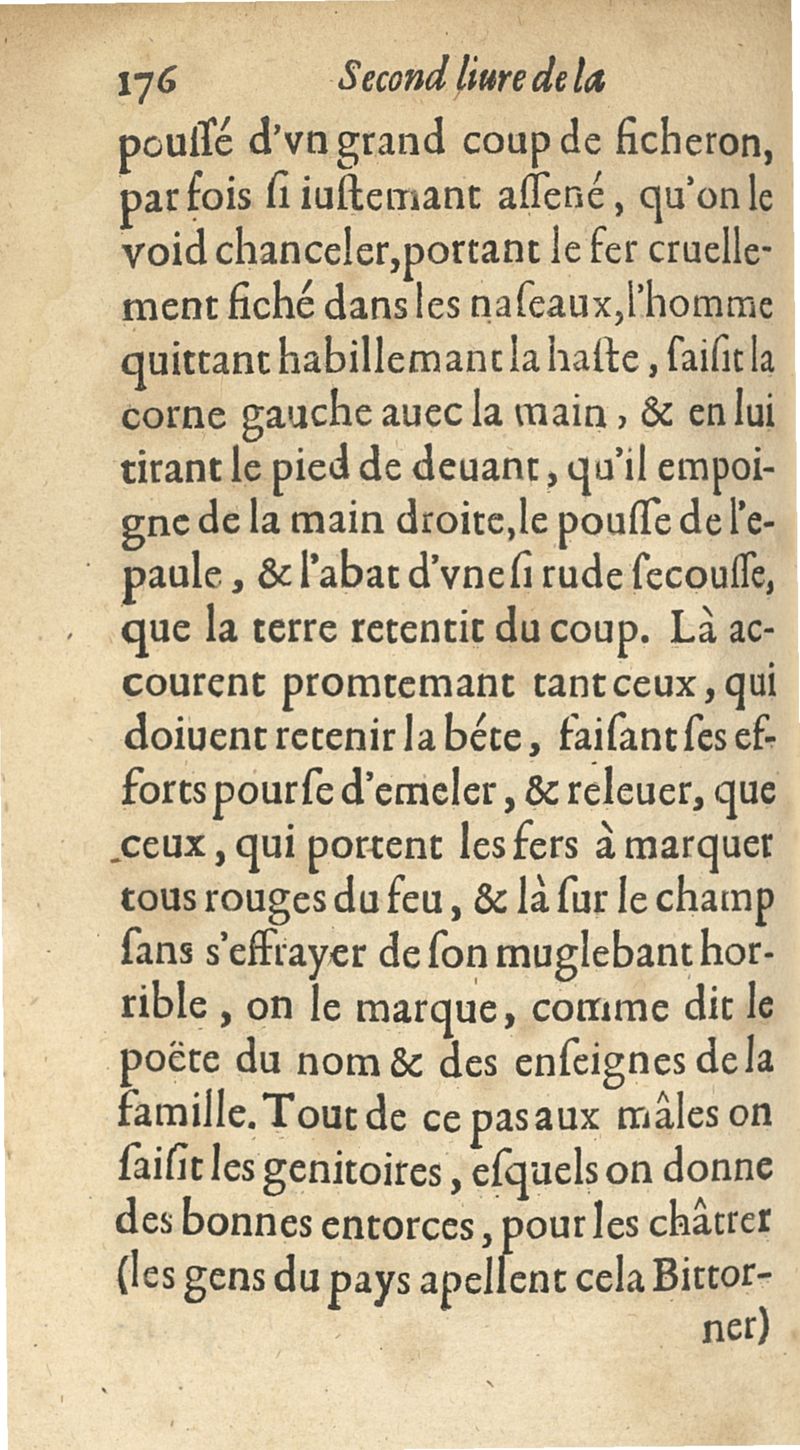 176 Second liure de la

poussé d'vn grand coup de ficheron, par fois si iustemant assené, qu'on le void chanceler, portant le fer cruellement fiché dans les naseaux, l'homme quittant habillemant la haste, saisit la corne gauche auec la main, & en lui tirant le pied de deuant, qu'il empoigne de la main droite, le pousse de l'epaule, & l'abat d'vne si rude secousse, que la terre retentit du coup. Là accourent promtemant tant ceux, qui doiuent retenir la béte, faisant ses efforts pour se d'emeler, & releuer, que ceux, qui portent les fers à marquer tous rouges du feu, & là sur le champ sans s'effrayer de son muglebant horrible, on le marque, comme dit le poëte du nom & des enseignes de la famille. Tout de ce pas aux mâles on saisit les genitoires, esquels on donne des bonnes entorces, pour les châtrer (les gens du pays apellent cela Bittorner)